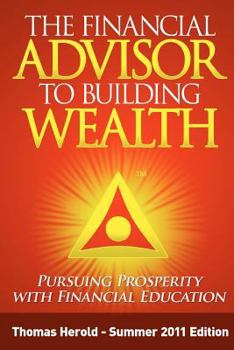 THE FINANCIAL
ADVISOR
TO BUILDING
WEALTH

TM

PURSUING PROSPERITY
WITH FINANCIAL EDUCATION

Thomas Herold - Summer 2011 Edition